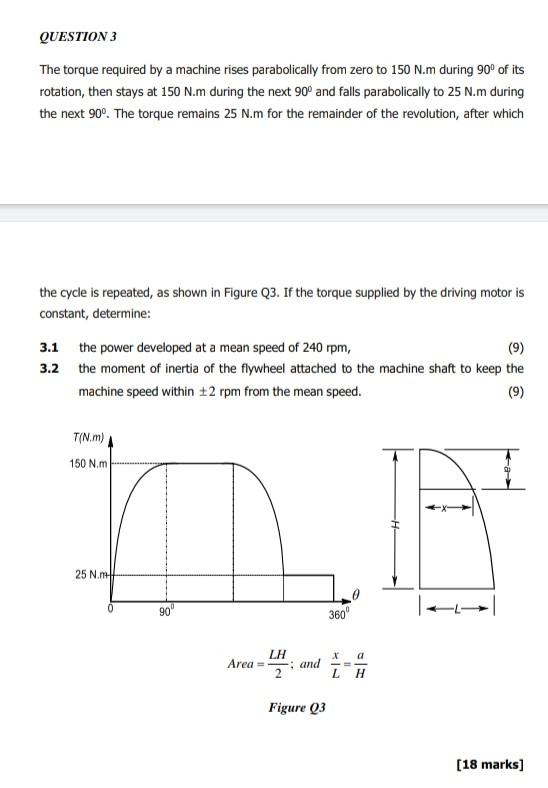 QUESTION 3

The torque required by a machine rises parabolically from zero to 150 N.m during $90^0$ of its rotation, then stays at 150 N.m during the next $90^0$ and falls parabolically to 25 N.m during the next $90^0$. The torque remains 25 N.m for the remainder of the revolution, after which

the cycle is repeated, as shown in Figure Q3. If the torque supplied by the driving motor is constant, determine:

3.1 the power developed at a mean speed of 240 rpm, (9)

3.2 the moment of inertia of the flywheel attached to the machine shaft to keep the machine speed within $\pm 2$ rpm from the mean speed. (9)

T(N.m)
150 N.m
25 N.m
0
$90^0$
$360^0$
$\theta$
H
a
x
L

$Area = \frac{LH}{2}$; and $\frac{x}{L} = \frac{a}{H}$

Figure Q3

[18 marks]